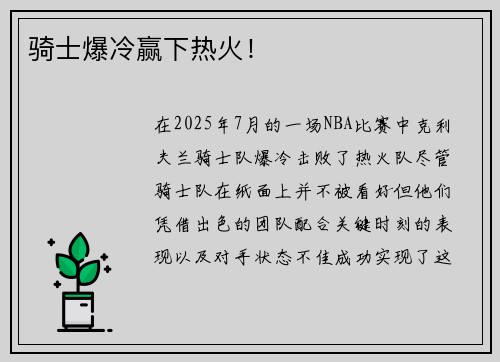 骑士爆冷赢下热火！

在2025年7月的一场NBA比赛中克利夫兰骑士队爆冷击败了热火队尽管骑士队在纸面上并不被看好但他们凭借出色的团队配合关键时刻的表现以及对手状态不佳成功实现了这